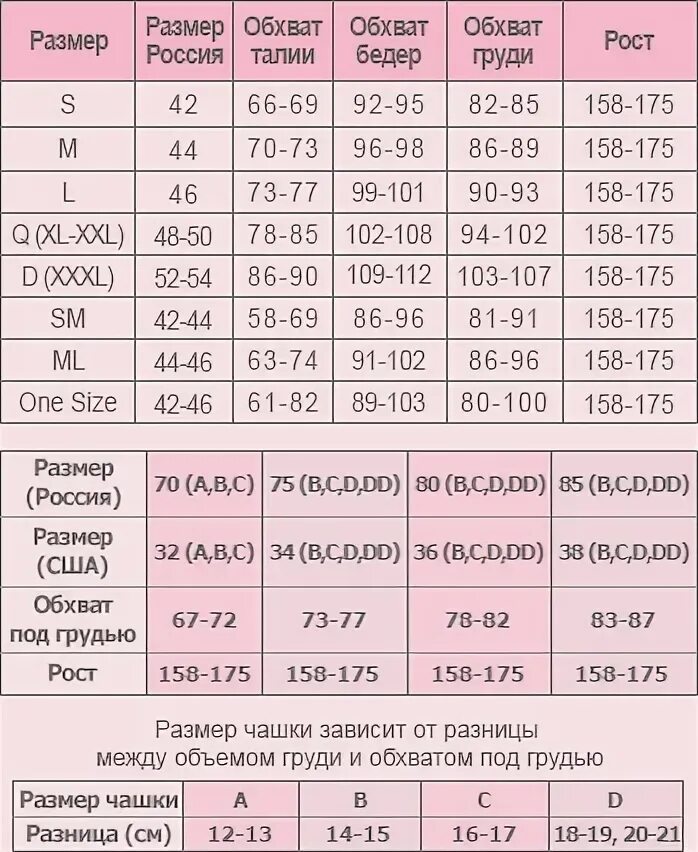 | Размер | Размер Россия | Обхват талии | Обхват бедер | Обхват груди | Рост |
|---|---|---|---|---|---|
| S | 42 | 66-69 | 92-95 | 82-85 | 158-175 |
| M | 44 | 70-73 | 96-98 | 86-89 | 158-175 |
| L | 46 | 73-77 | 99-101 | 90-93 | 158-175 |
| Q (XL-XXL) | 48-50 | 78-85 | 102-108 | 94-102 | 158-175 |
| D (XXXL) | 52-54 | 86-90 | 109-112 | 103-107 | 158-175 |
| SM | 42-44 | 58-69 | 86-96 | 81-91 | 158-175 |
| ML | 44-46 | 63-74 | 91-102 | 86-96 | 158-175 |
| One Size | 42-46 | 61-82 | 89-103 | 80-100 | 158-175 |

| Размер (Россия) | 70 (A,B,C) | 75 (B,C,D,DD) | 80 (B,C,D,DD) | 85 (B,C,D,DD) |
|---|---|---|---|---|
| Размер (США) | 32 (A,B,C) | 34 (B,C,D,DD) | 36 (B,C,D,DD) | 38 (B,C,D,DD) |
| Обхват под грудью | 67-72 | 73-77 | 78-82 | 83-87 |
| Рост | 158-175 | 158-175 | 158-175 | 158-175 |

Размер чашки зависит от разницы между объемом груди и обхватом под грудью

| Размер чашки | A | B | C | D |
|---|---|---|---|---|
| Разница (см) | 12-13 | 14-15 | 16-17 | 18-19, 20-21 |